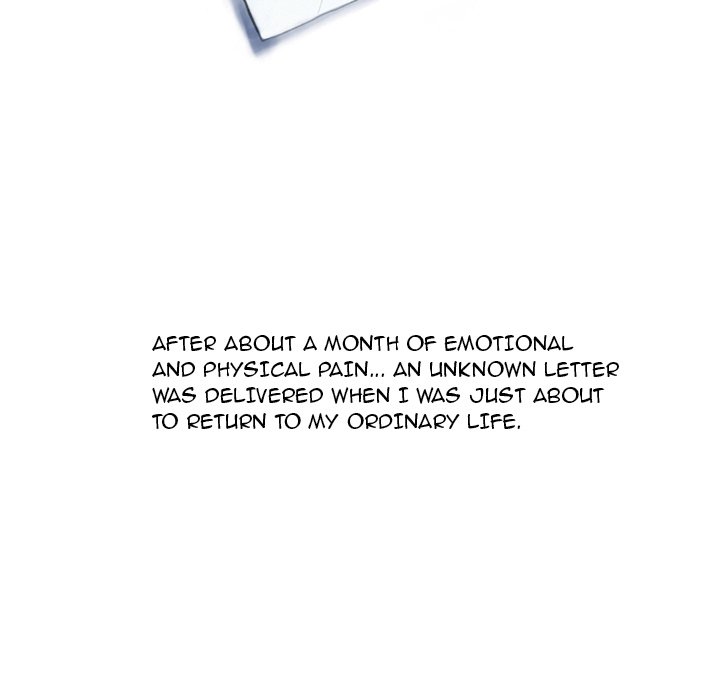 AFTER ABOUT A MONTH OF EMOTIONAL AND PHYSICAL PAIN... AN UNKNOWN LETTER WAS DELIVERED WHEN I WAS JUST ABOUT TO RETURN TO MY ORDINARY LIFE.